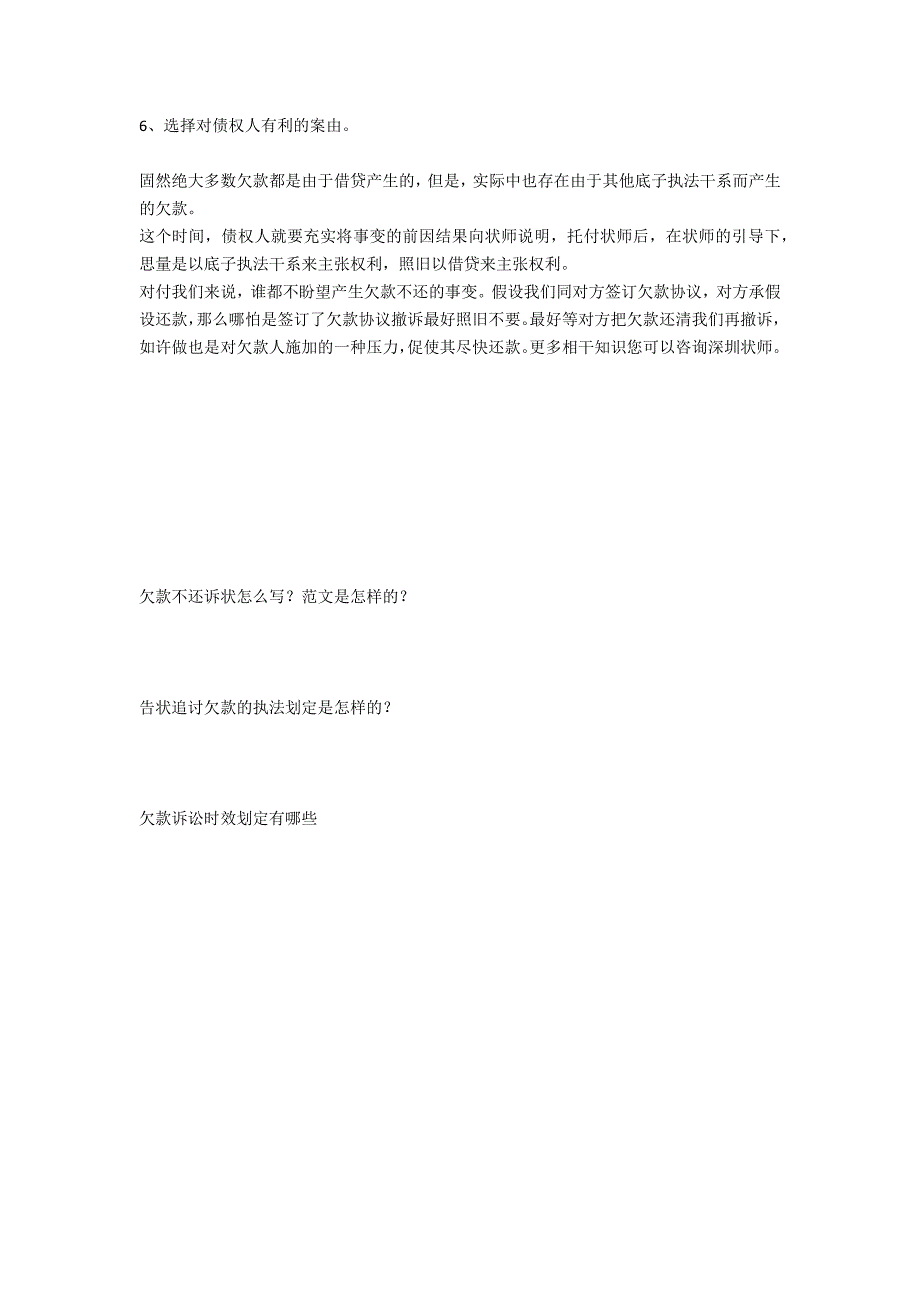 6、选择对债权人有利的案由。

固然绝大多数欠款都是由于借贷产生的，但是，实际中也存在由于其他底子执法干系而产生的欠款。
这个时间，债权人就要充实将事变的前因结果向状师说明，托付状师后，在状师的引导下，思量是以底子执法干系来主张权利，照旧以借贷来主张权利。
对付我们来说，谁都不盼望产生欠款不还的事变。假设我们同对方签订欠款协议，对方承假设还款，那么哪怕是签订了欠款协议撤诉最好照旧不要。最好等对方把欠款还清我们再撤诉，如许做也是对欠款人施加的一种压力，促使其尽快还款。更多相干知识您可以咨询深圳状师。

欠款不还诉状怎么写？范文是怎样的？

告状追讨欠款的执法划定是怎样的？

欠款诉讼时效划定有哪些